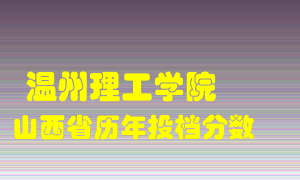 温州理工学院
山西省历年投档分数